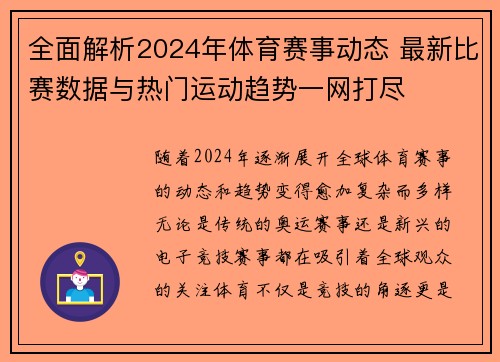 全面解析2024年体育赛事动态 最新比赛数据与热门运动趋势一网打尽

随着2024年逐渐展开全球体育赛事的动态和趋势变得愈加复杂而多样无论是传统的奥运赛事还是新兴的电子竞技赛事都在吸引着全球观众的关注体育不仅是竞技的角逐更是